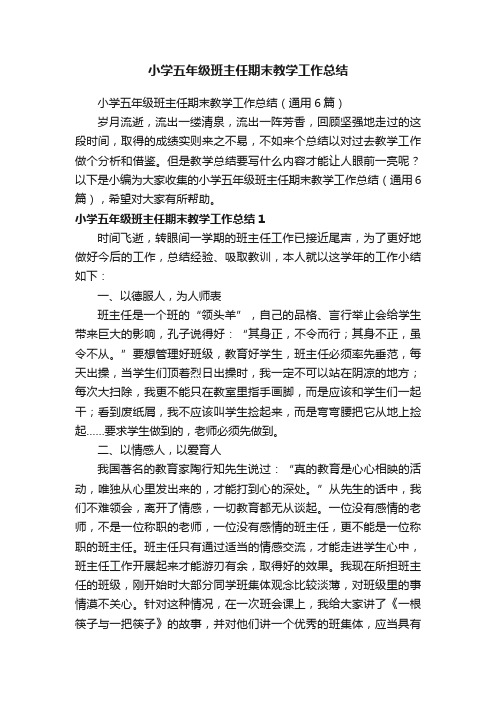 小学五年级班主任期末教学工作总结

小学五年级班主任期末教学工作总结（通用6篇）

岁月流逝，流出一缕清泉，流出一阵芳香，回顾坚强地走过的这段时间，取得的成绩实则来之不易，不如来个总结以对过去教学工作做个分析和借鉴。但是教学总结要写什么内容才能让人眼前一亮呢？以下是小编为大家收集的小学五年级班主任期末教学工作总结（通用6篇），希望对大家有所帮助。

小学五年级班主任期末教学工作总结1

时间飞逝，转眼间一学期的班主任工作已接近尾声，为了更好地做好今后的工作，总结经验、吸取教训，本人就以这学年的工作小结如下：

一、以德服人，为人师表

班主任是一个班的“领头羊”，自己的品格、言行举止会给学生带来巨大的影响，孔子说得好：“其身正，不令而行；其身不正，虽令不从。”要想管理好班级，教育好学生，班主任必须率先垂范，每天出操，当学生们顶着烈日出操时，我一定不可以站在阴凉的地方；每次大扫除，我更不能只在教室里指手画脚，而是应该和学生们一起干；看到废纸屑，我不应该叫学生捡起来，而是弯弯腰把它从地上捡起……要求学生做到的，老师必须先做到。

二、以情感人，以爱育人

我国著名的教育家陶行知先生说过：“真的教育是心心相映的活动，唯独从心里发出来的，才能打到心的深处。”从先生的话中，我们不难领会，离开了情感，一切教育都无从谈起。一位没有感情的老师，不是一位称职的老师，一位没有感情的班主任，更不能是一位称职的班主任。班主任只有通过适当的情感交流，才能走进学生心中，班主任工作开展起来才能游刃有余，取得好的效果。我现在所担班主任的班级，刚开始时大部分同学班集体观念比较淡薄，对班级里的事情漠不关心。针对这种情况，在一次班会课上，我给大家讲了《一根筷子与一把筷子》的故事，并对他们讲一个优秀的班集体，应当具有